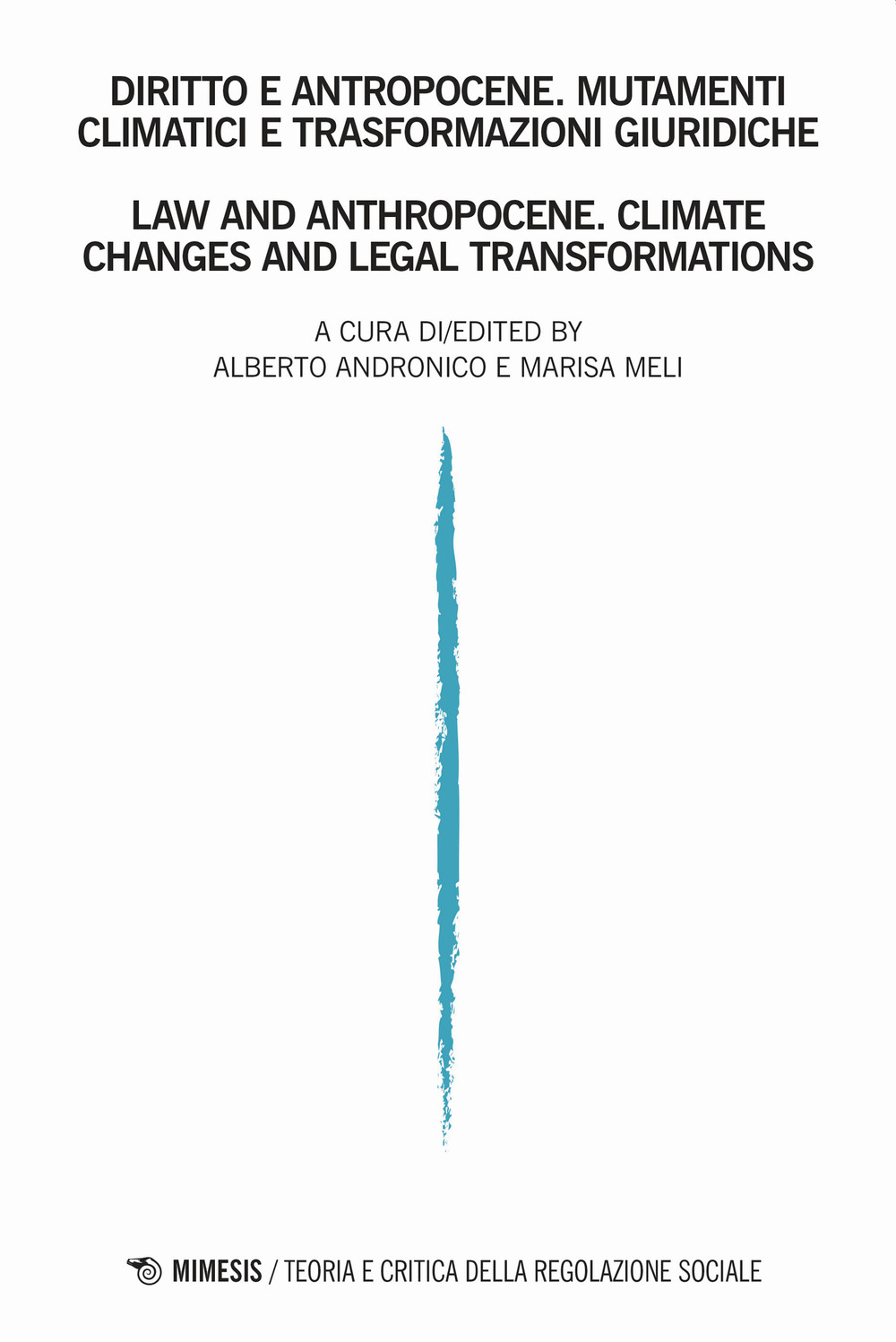 DIRITTO E ANTROPOCENE. MUTAMENTI CLIMATICI E TRASFORMAZIONI GIURIDICHE

LAW AND ANTHROPOCENE. CLIMATE CHANGES AND LEGAL TRANSFORMATIONS

A CURA DI/EDITED BY
ALBERTO ANDRONICO E MARISA MELI

MIMESIS / TEORIA E CRITICA DELLA REGOLAZIONE SOCIALE